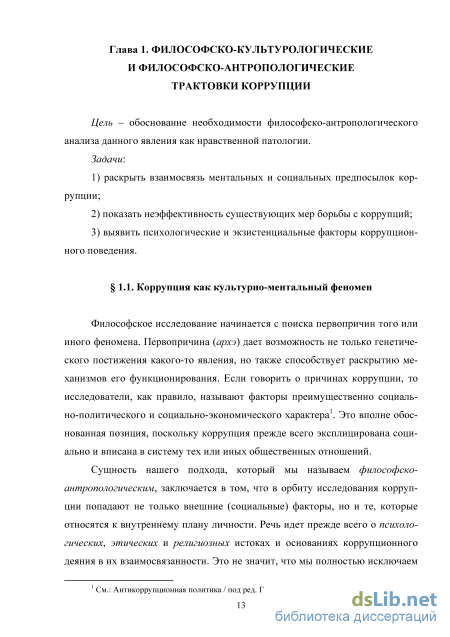 Глава 1. ФИЛОСОФСКО-КУЛЬТУРОЛОГИЧЕСКИЕ И ФИЛОСОФСКО-АНТРОПОЛОГИЧЕСКИЕ ТРАКТОВКИ КОРРУПЦИИ

Цель – обоснование необходимости философско-антропологического анализа данного явления как нравственной патологии.

Задачи:

1) раскрыть взаимосвязь ментальных и социальных предпосылок коррупции;

2) показать неэффективность существующих мер борьбы с коррупций;

3) выявить психологические и экзистенциальные факторы коррупционного поведения.

§ 1.1. Коррупция как культурно-ментальный феномен

Философское исследование начинается с поиска первопричин того или иного феномена. Первопричина (архэ) дает возможность не только генетического постижения какого-то явления, но также способствует раскрытию механизмов его функционирования. Если говорить о причинах коррупции, то исследователи, как правило, называют факторы преимущественно социально-политического и социально-экономического характера$^1$. Это вполне обоснованная позиция, поскольку коррупция прежде всего эксплицирована социально и вписана в систему тех или иных общественных отношений.

Сущность нашего подхода, который мы называем философско-антропологическим, заключается в том, что в орбиту исследования коррупции попадают не только внешние (социальные) факторы, но и те, которые относятся к внутреннему плану личности. Речь идет прежде всего о психологических, этических и религиозных истоках и основаниях коррупционного деяния в их взаимосвязанности. Это не значит, что мы полностью исключаем

$^1$ См.: Антикоррупционная политика / под ред. Г

13

dsLib.net
библиотека диссертаций